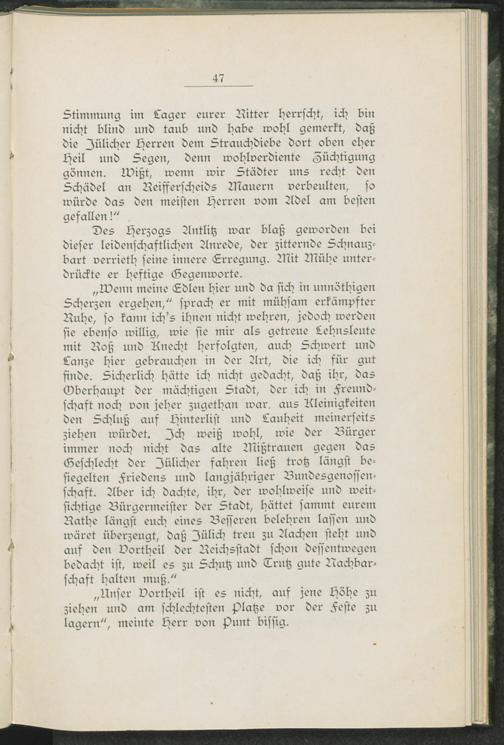 47

Stimmung im Lager eurer Ritter herrscht, ich bin nicht blind und taub und habe wohl gemerkt, daß die Jülicher Herren dem Strauchdiebe dort oben eher Heil und Segen, denn wohlverdiente Züchtigung gönnen. Wißt, wenn wir Städter uns recht den Schädel an Reifferscheids Mauern verbeulten, so würde das den meisten Herren vom Adel am besten gefallen!"

Des Herzogs Antlitz war blaß geworden bei dieser leidenschaftlichen Anrede, der zitternde Schnauzbart verrieth seine innere Erregung. Mit Mühe unterdrückte er heftige Gegenworte.

„Wenn meine Edlen hier und da sich in unnöthigen Scherzen ergehen," sprach er mit mühsam erkämpfter Ruhe, so kann ich's ihnen nicht wehren, jedoch werden sie ebenso willig, wie sie mir als getreue Lehnsleute mit Roß und Knecht herfolgten, auch Schwert und Lanze hier gebrauchen in der Art, die ich für gut finde. Sicherlich hätte ich nicht gedacht, daß ihr, das Oberhaupt der mächtigen Stadt, der ich in Freundschaft noch von jeher zugethan war, aus Kleinigkeiten den Schluß auf Hinterlist und Lauheit meinerseits ziehen würdet. Ich weiß wohl, wie der Bürger immer noch nicht das alte Mißtrauen gegen das Geschlecht der Jülicher fahren ließ trotz längst besiegelten Friedens und langjähriger Bundesgenossenschaft. Aber ich dachte, ihr, der wohlweise und weitsichtige Bürgermeister der Stadt, hättet sammt eurem Rathe längst euch eines Besseren belehren lassen und wäret überzeugt, daß Jülich treu zu Aachen steht und auf den Vortheil der Reichsstadt schon dessentwegen bedacht ist, weil es zu Schutz und Trutz gute Nachbarschaft halten muß."

„Unser Vortheil ist es nicht, auf jene Höhe zu ziehen und am schlechtesten Platze vor der Feste zu lagern", meinte Herr von Punt bissig.